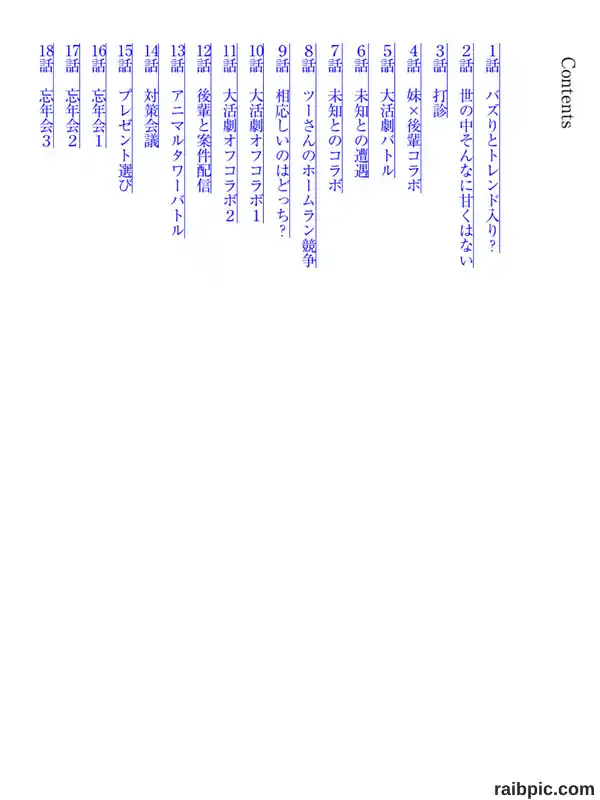 Contents

1話 バズりとトレンド入り?

2話 世の中そんなに甘くはない

3話 打診

4話 妹×後輩コラボ

5話 大活劇バトル

6話 未知との遭遇

7話 未知とのコラボ

8話 ツーさんのホームラン競争

9話 相応しいのはどっち?

10話 大活劇オフコラボ1

11話 大活劇オフコラボ2

12話 後輩と案件配信

13話 アニマルタワーバトル

14話 対策会議

15話 プレゼント選び

16話 忘年会1

17話 忘年会2

18話 忘年会3

raibpic.com